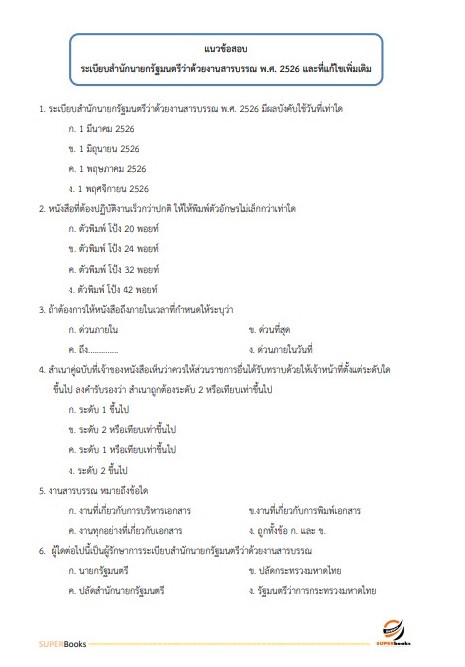 แนวข้อสอบ
ระเบียบสำนักนายกรัฐมนตรีว่าด้วยงานสารบรรณ พ.ศ. 2526 และที่แก้ไขเพิ่มเติม

1. ระเบียบสำนักนายกรัฐมนตรีว่าด้วยงานสารบรรณ พ.ศ. 2526 มีผลบังคับใช้วันที่เท่าใด

ก. 1 มีนาคม 2526

ข. 1 มิถุนายน 2526

ค. 1 พฤษภาคม 2526

ง. 1 พฤศจิกายน 2526

2. หนังสือที่ต้องปฏิบัติงานเร็วกว่าปกติ ให้ให้พิมพ์ตัวอักษรไม่เล็กกว่าเท่าใด

ก. ตัวพิมพ์ โป้ง 20 พอยท์

ข. ตัวพิมพ์ โป้ง 24 พอยท์

ค. ตัวพิมพ์ โป้ง 32 พอยท์

ง. ตัวพิมพ์ โป้ง 42 พอยท์

3. ถ้าต้องการให้หนังสือถึงภายในเวลาที่กำหนดให้ระบุว่า

ก. ด่วนภายใน

ข. ด่วนที่สุด

ค. ถึง..............

ง. ด่วนภายในวันที่

4. สำเนาคู่ฉบับที่เจ้าของหนังสือเห็นว่าควรให้ส่วนราชการอื่นได้รับทราบด้วยให้เจ้าหน้าที่ตั้งแต่ระดับใดขึ้นไป ลงคำรับรองว่า สำเนาถูกต้องระดับ 2 หรือเทียบเท่าขึ้นไป

ก. ระดับ 1 ขึ้นไป

ข. ระดับ 2 หรือเทียบเท่าขึ้นไป

ค. ระดับ 1 หรือเทียบเท่าขึ้นไป

ง. ระดับ 2 ขึ้นไป

5. งานสารบรรณ หมายถึงข้อใด

ก. งานที่เกี่ยวกับการบริหารเอกสาร

ข.งานที่เกี่ยวกับการพิมพ์เอกสาร

ค. งานทุกอย่างที่เกี่ยวกับเอกสาร

ง. ถูกทั้งข้อ ก. และ ข.

6. ผู้ใดต่อไปนี้เป็นผู้รักษาการระเบียบสำนักนายกรัฐมนตรีว่าด้วยงานสารบรรณ

ก. นายกรัฐมนตรี

ข. ปลัดกระทรวงมหาดไทย

ค. ปลัดสำนักนายกรัฐมนตรี

ง. รัฐมนตรีว่าการกระทรวงมหาดไทย

SUPERBooks

SUPERbooks